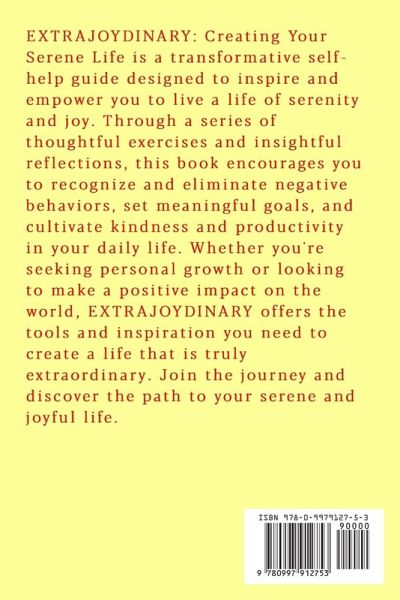 EXTRAJOYDINARY: Creating Your Serene Life is a transformative self-help guide designed to inspire and empower you to live a life of serenity and joy. Through a series of thoughtful exercises and insightful reflections, this book encourages you to recognize and eliminate negative behaviors, set meaningful goals, and cultivate kindness and productivity in your daily life. Whether you're seeking personal growth or looking to make a positive impact on the world, EXTRAJOYDINARY offers the tools and inspiration you need to create a life that is truly extraordinary. Join the journey and discover the path to your serene and joyful life.

ISBN 978-0-9979127-5-3

90000

9 780997 912753